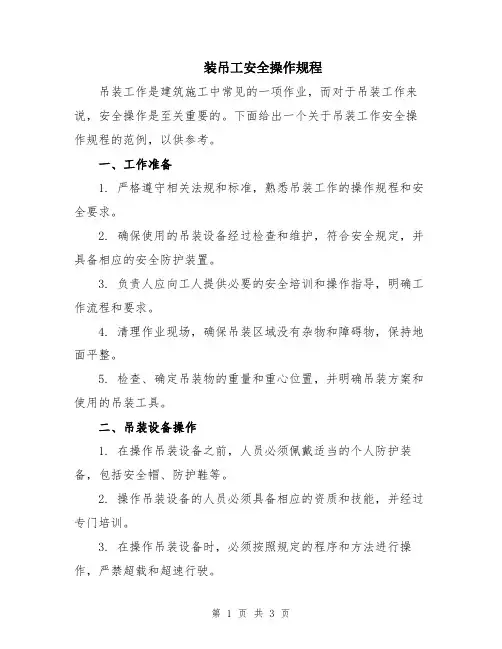 装吊工安全操作规程

吊装工作是建筑施工中常见的一项作业，而对于吊装工作来说，安全操作是至关重要的。下面给出一个关于吊装工作安全操作规程的范例，以供参考。

一、工作准备

1. 严格遵守相关法规和标准，熟悉吊装工作的操作规程和安全要求。

2. 确保使用的吊装设备经过检查和维护，符合安全规定，并具备相应的安全防护装置。

3. 负责人应向工人提供必要的安全培训和操作指导，明确工作流程和要求。

4. 清理作业现场，确保吊装区域没有杂物和障碍物，保持地面平整。

5. 检查、确定吊装物的重量和重心位置，并明确吊装方案和使用的吊装工具。

二、吊装设备操作

1. 在操作吊装设备之前，人员必须佩戴适当的个人防护装备，包括安全帽、防护鞋等。

2. 操作吊装设备的人员必须具备相应的资质和技能，并经过专门培训。

3. 在操作吊装设备时，必须按照规定的程序和方法进行操作，严禁超载和超速行驶。

第 1 页 共 3 页